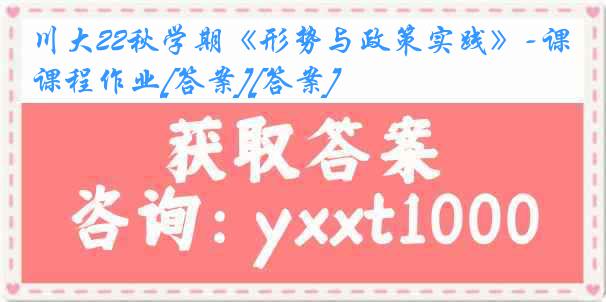 川大22秋学期《形势与政策实践》-课课程作业[答案][答案]

获取答案

咨询：yxxt1000